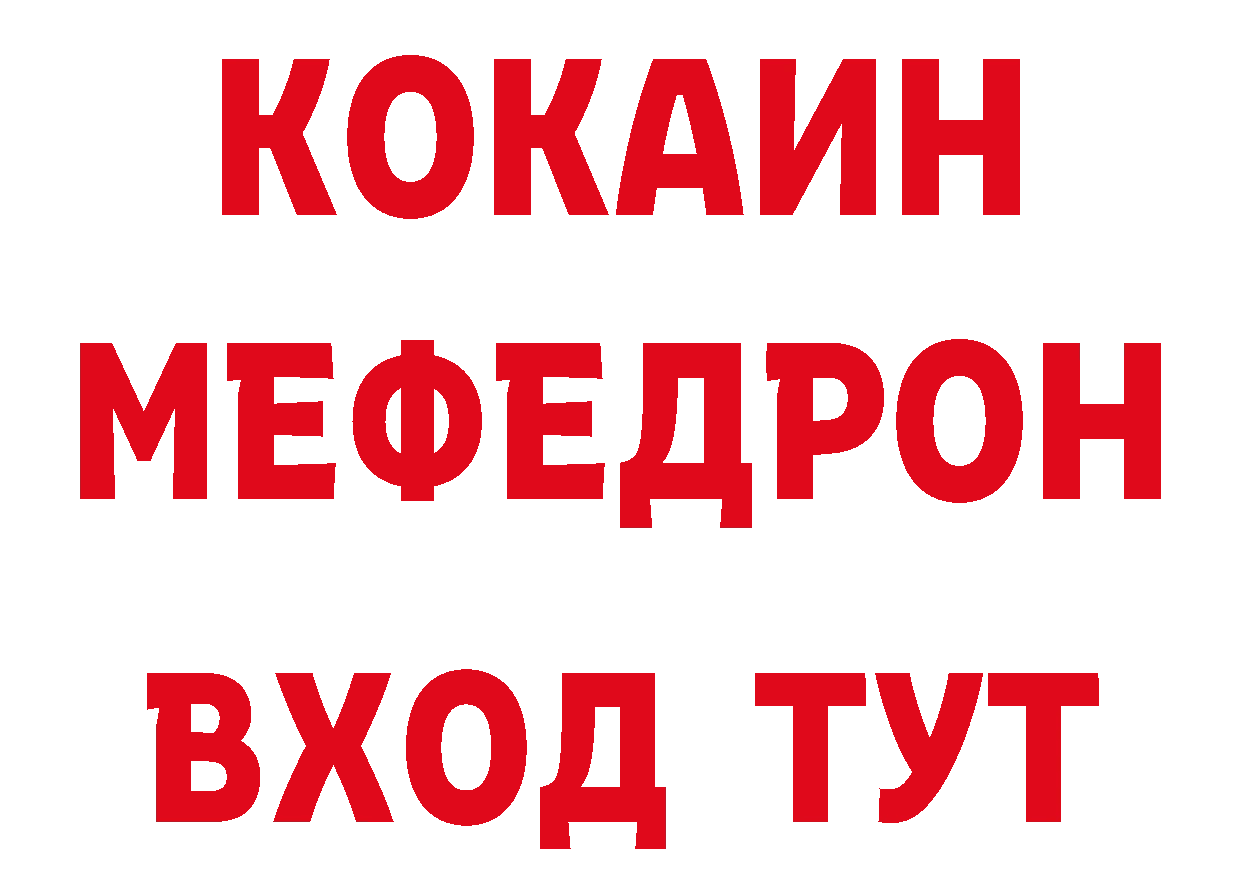 КОКАИН
МЕФЕДРОН
ВХОД ТУТ